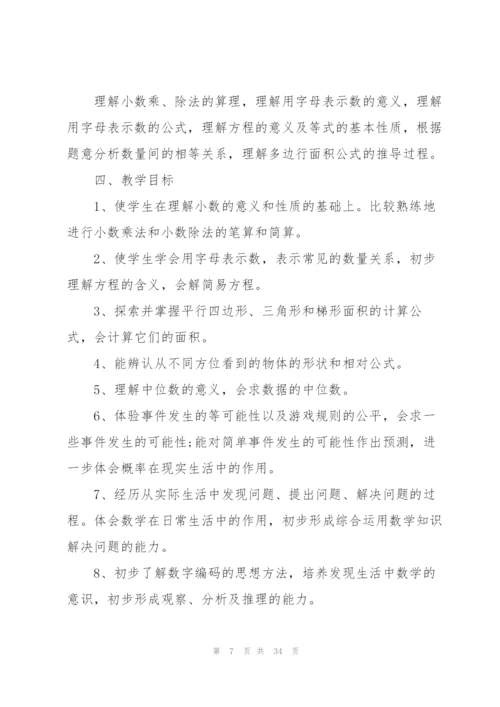 理解小数乘、除法的算理，理解用字母表示数的意义，理解用字母表示数的公式，理解方程的意义及等式的基本性质，根据题意分析数量间的相等关系，理解多边行面积公式的推导过程。

四、教学目标

1、使学生在理解小数的意义和性质的基础上。比较熟练地进行小数乘法和小数除法的笔算和简算。

2、使学生学会用字母表示数，表示常见的数量关系，初步理解方程的含义，会解简易方程。

3、探索并掌握平行四边形、三角形和梯形面积的计算公式，会计算它们的面积。

4、能辨认从不同方位看到的物体的形状和相对公式。

5、理解中位数的意义，会求数据的中位数。

6、体验事件发生的等可能性以及游戏规则的公平，会求一些事件发生的可能性;能对简单事件发生的可能性作出预测，进一步体会概率在现实生活中的作用。

7、经历从实际生活中发现问题、提出问题、解决问题的过程。体会数学在日常生活中的作用，初步形成综合运用数学知识解决问题的能力。

8、初步了解数字编码的思想方法，培养发现生活中数学的意识，初步形成观察、分析及推理的能力。

第 7 页 共 34 页